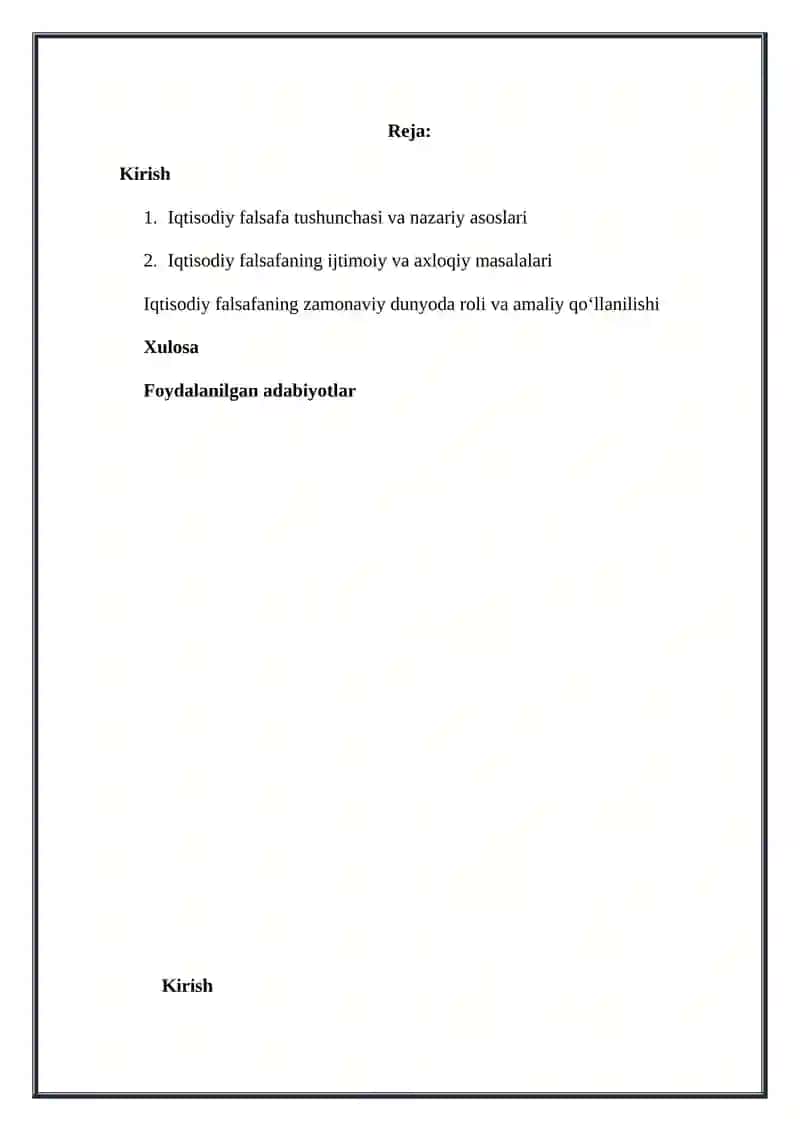 Reja:

Kirish

1. Iqtisodiy falsafa tushunchasi va nazariy asoslari

2. Iqtisodiy falsafaning ijtimoiy va axloqiy masalalari

Iqtisodiy falsafaning zamonaviy dunyoda roli va amaliy qo‘llanilishi

Xulosa

Foydalanilgan adabiyotlar

Kirish